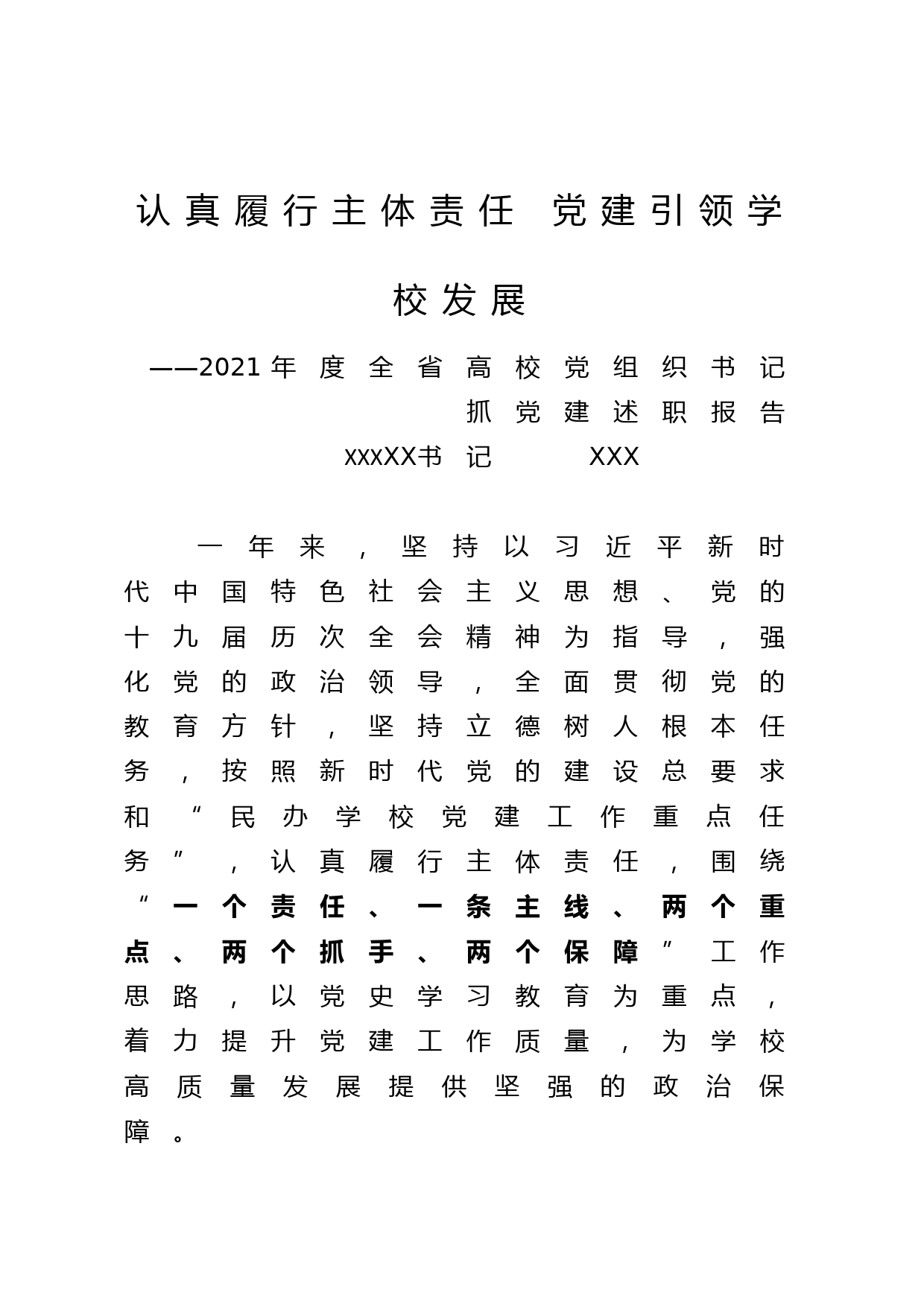 认真履行主体责任 党建引领学校发展

——2021年度全省高校党组织书记抓党建述职报告

xxxXX书记 XXX

一年来，坚持以习近平新时代中国特色社会主义思想、党的十九届历次全会精神为指导，强化党的政治领导，全面贯彻党的教育方针，坚持立德树人根本任务，按照新时代党的建设总要求和“民办学校党建工作重点任务”，认真履行主体责任，围绕“一个责任、一条主线、两个重点、两个抓手、两个保障”工作思路，以党史学习教育为重点，着力提升党建工作质量，为学校高质量发展提供坚强的政治保障。